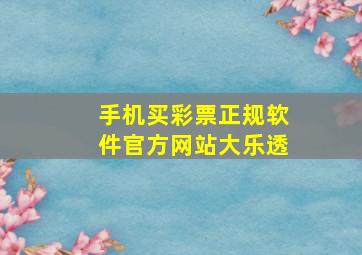 手机买彩票正规软件官方网站大乐透